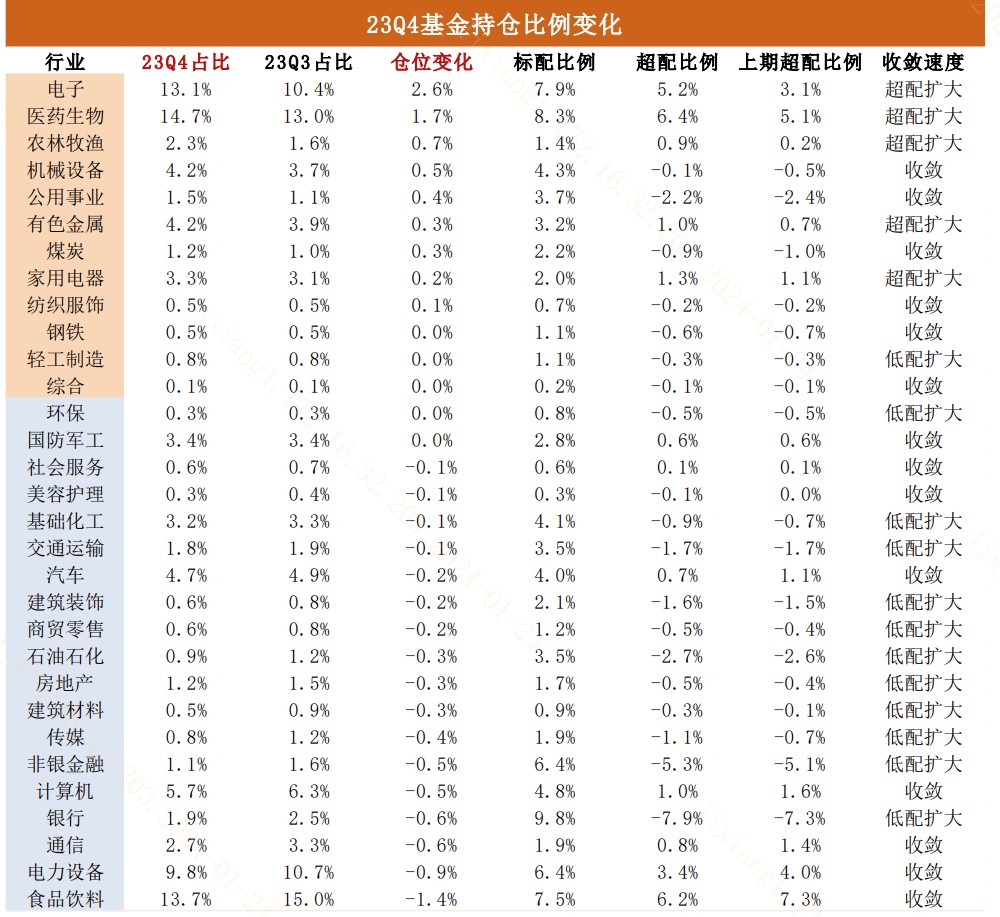 23Q4基金持仓比例变化

| 行业 | 23Q4占比 | 23Q3占比 | 仓位变化 | 标配比例 | 超配比例 | 上期超配比例 | 收敛速度 |
|---|---|---|---|---|---|---|---|
| 电子 | 13.1% | 10.4% | 2.6% | 7.9% | 5.2% | 3.1% | 超配扩大 |
| 医药生物 | 14.7% | 13.0% | 1.7% | 8.3% | 6.4% | 5.1% | 超配扩大 |
| 农林牧渔 | 2.3% | 1.6% | 0.7% | 1.4% | 0.9% | 0.2% | 超配扩大 |
| 机械设备 | 4.2% | 3.7% | 0.5% | 4.3% | -0.1% | -0.5% | 收敛 |
| 公用事业 | 1.5% | 1.1% | 0.4% | 3.7% | -2.2% | -2.4% | 收敛 |
| 有色金属 | 4.2% | 3.9% | 0.3% | 3.2% | 1.0% | 0.7% | 超配扩大 |
| 煤炭 | 1.2% | 1.0% | 0.3% | 2.2% | -0.9% | -1.0% | 收敛 |
| 家用电器 | 3.3% | 3.1% | 0.2% | 2.0% | 1.3% | 1.1% | 超配扩大 |
| 纺织服饰 | 0.5% | 0.5% | 0.1% | 0.7% | -0.2% | -0.2% | 收敛 |
| 钢铁 | 0.5% | 0.5% | 0.0% | 1.1% | -0.6% | -0.7% | 收敛 |
| 轻工制造 | 0.8% | 0.8% | 0.0% | 1.1% | -0.3% | -0.3% | 低配扩大 |
| 综合 | 0.1% | 0.1% | 0.0% | 0.2% | -0.1% | -0.1% | 收敛 |
| 环保 | 0.3% | 0.3% | 0.0% | 0.8% | -0.5% | -0.5% | 低配扩大 |
| 国防军工 | 3.4% | 3.4% | 0.0% | 2.8% | 0.6% | 0.6% | 收敛 |
| 社会服务 | 0.6% | 0.7% | -0.1% | 0.6% | 0.1% | 0.1% | 收敛 |
| 美容护理 | 0.3% | 0.4% | -0.1% | 0.3% | -0.1% | 0.0% | 收敛 |
| 基础化工 | 3.2% | 3.3% | -0.1% | 4.1% | -0.9% | -0.7% | 低配扩大 |
| 交通运输 | 1.8% | 1.9% | -0.1% | 3.5% | -1.7% | -1.7% | 低配扩大 |
| 汽车 | 4.7% | 4.9% | -0.2% | 4.0% | 0.7% | 1.1% | 收敛 |
| 建筑装饰 | 0.6% | 0.8% | -0.2% | 2.1% | -1.6% | -1.5% | 低配扩大 |
| 商贸零售 | 0.6% | 0.8% | -0.2% | 1.2% | -0.5% | -0.4% | 低配扩大 |
| 石油石化 | 0.9% | 1.2% | -0.3% | 3.5% | -2.7% | -2.6% | 低配扩大 |
| 房地产 | 1.2% | 1.5% | -0.3% | 1.7% | -0.5% | -0.4% | 低配扩大 |
| 建筑材料 | 0.5% | 0.9% | -0.3% | 0.9% | -0.3% | -0.1% | 低配扩大 |
| 传媒 | 0.8% | 1.2% | -0.4% | 1.9% | -1.1% | -0.7% | 低配扩大 |
| 非银金融 | 1.1% | 1.6% | -0.5% | 6.4% | -5.3% | -5.1% | 低配扩大 |
| 计算机 | 5.7% | 6.3% | -0.5% | 4.8% | 1.0% | 1.6% | 收敛 |
| 银行 | 1.9% | 2.5% | -0.6% | 9.8% | -7.9% | -7.3% | 低配扩大 |
| 通信 | 2.7% | 3.3% | -0.6% | 1.9% | 0.8% | 1.4% | 收敛 |
| 电力设备 | 9.8% | 10.7% | -0.9% | 6.4% | 3.4% | 4.0% | 收敛 |
| 食品饮料 | 13.7% | 15.0% | -1.4% | 7.5% | 6.2% | 7.3% | 收敛 |